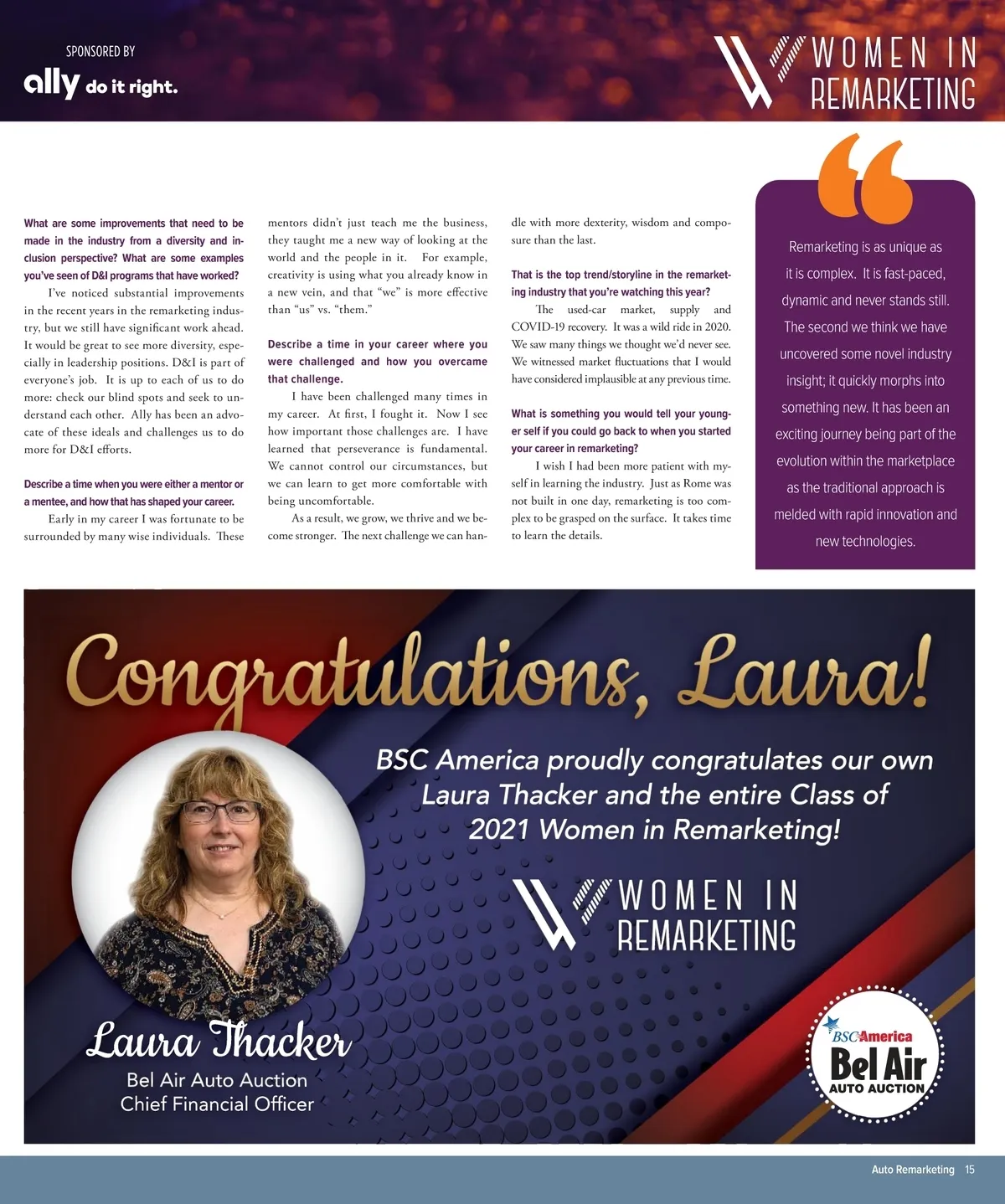 SPONSORED BY

ally do it right.

WOMEN IN REMARKETING

What are some improvements that need to be made in the industry from a diversity and inclusion perspective? What are some examples you've seen of D&I programs that have worked?

I've noticed substantial improvements in the recent years in the remarketing industry, but we still have significant work ahead. It would be great to see more diversity, especially in leadership positions. D&I is part of everyone's job. It is up to each of us to do more: check our blind spots and seek to understand each other. Ally has been an advocate of these ideals and challenges us to do more for D&I efforts.

Describe a time when you were either a mentor or a mentee, and how that has shaped your career.

Early in my career I was fortunate to be surrounded by many wise individuals. These mentors didn't just teach me the business, they taught me a new way of looking at the world and the people in it. For example, creativity is using what you already know in a new vein, and that "we" is more effective than "us" vs. "them."

Describe a time in your career where you were challenged and how you overcame that challenge.

I have been challenged many times in my career. At first, I fought it. Now I see how important those challenges are. I have learned that perseverance is fundamental. We cannot control our circumstances, but we can learn to get more comfortable with being uncomfortable.

As a result, we grow, we thrive and we become stronger. The next challenge we can handle with more dexterity, wisdom and composure than the last.

That is the top trend/storyline in the remarketing industry that you're watching this year?

The used-car market, supply and COVID-19 recovery. It was a wild ride in 2020. We saw many things we thought we'd never see. We witnessed market fluctuations that I would have considered implausible at any previous time.

What is something you would tell your younger self if you could go back to when you started your career in remarketing?

I wish I had been more patient with myself in learning the industry. Just as Rome was not built in one day, remarketing is too complex to be grasped on the surface. It takes time to learn the details.

Remarketing is as unique as it is complex. It is fast-paced, dynamic and never stands still. The second we think we have uncovered some novel industry insight; it quickly morphs into something new. It has been an exciting journey being part of the evolution within the marketplace as the traditional approach is melded with rapid innovation and new technologies.

Congratulations, Laura!

BSC America proudly congratulates our own Laura Thacker and the entire Class of 2021 Women in Remarketing!

WOMEN IN REMARKETING

Laura Thacker
Bel Air Auto Auction
Chief Financial Officer

BSC America
Bel Air
AUTO AUCTION

Auto Remarketing 15